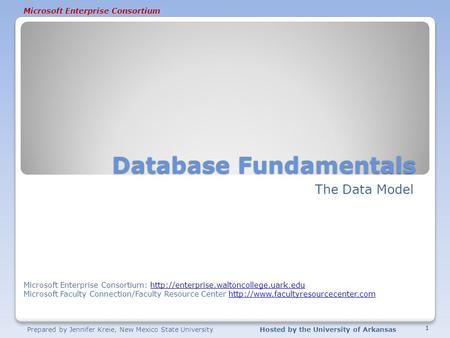 Microsoft Enterprise Consortium

Database Fundamentals

The Data Model

Microsoft Enterprise Consortium: http://enterprise.waltoncollege.uark.edu
Microsoft Faculty Connection/Faculty Resource Center http://www.facultyresourcecenter.com

Prepared by Jennifer Kreie, New Mexico State University

Hosted by the University of Arkansas

1